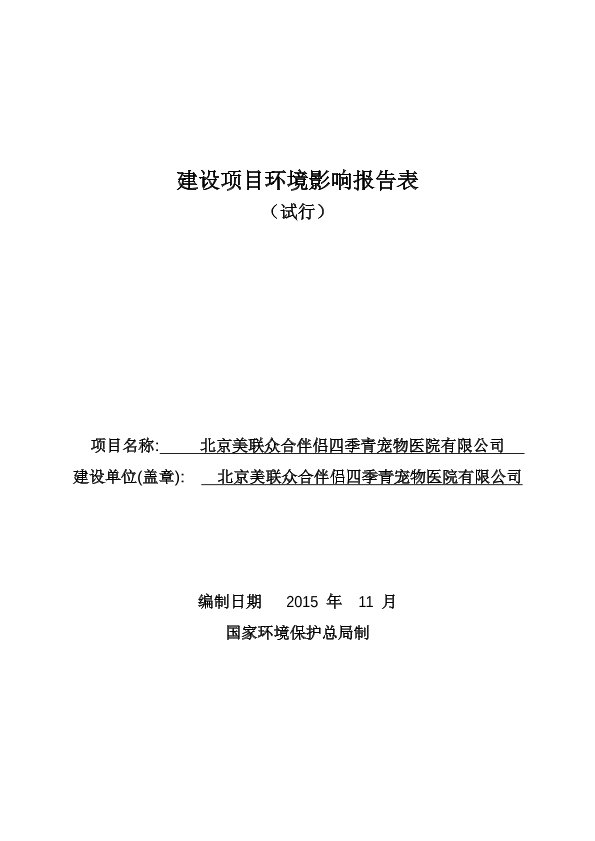 建设项目环境影响报告表
（试行）

项目名称: 北京美联众合伴侣四季青宠物医院有限公司
建设单位(盖章): 北京美联众合伴侣四季青宠物医院有限公司

编制日期 2015 年 11 月
国家环境保护总局制